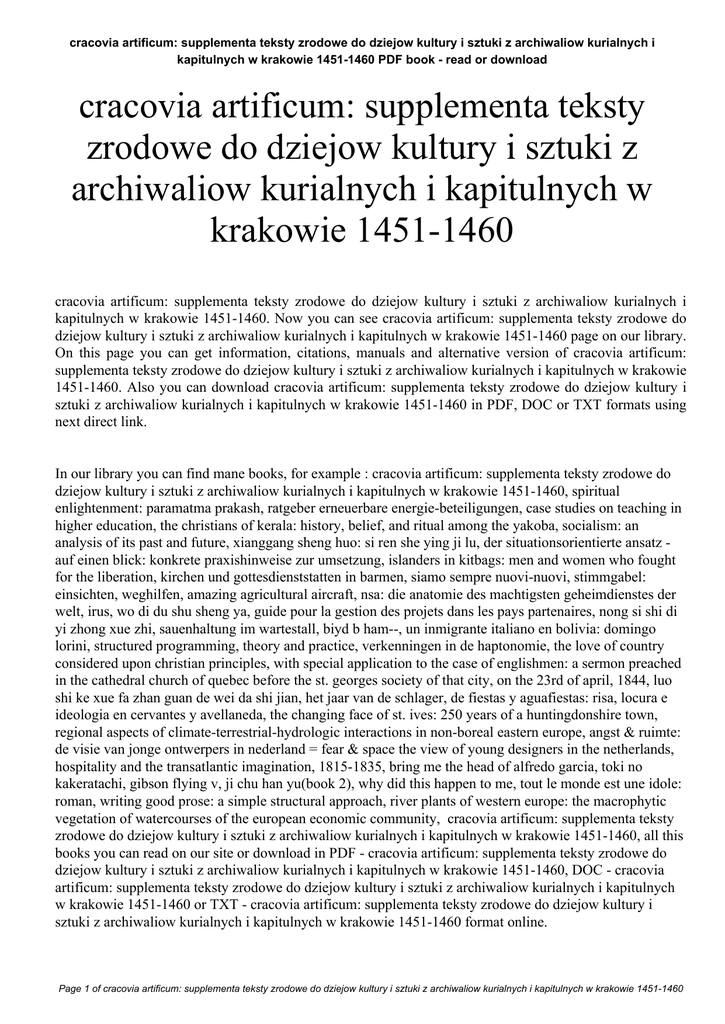 cracovia artificum: supplementa teksty zrodowe do dziejow kultury i sztuki z archiwaliow kurialnych i kapitulnych w krakowie 1451-1460 PDF book - read or download

cracovia artificum: supplementa teksty zrodowe do dziejow kultury i sztuki z archiwaliow kurialnych i kapitulnych w krakowie 1451-1460

cracovia artificum: supplementa teksty zrodowe do dziejow kultury i sztuki z archiwaliow kurialnych i kapitulnych w krakowie 1451-1460. Now you can see cracovia artificum: supplementa teksty zrodowe do dziejow kultury i sztuki z archiwaliow kurialnych i kapitulnych w krakowie 1451-1460 page on our library. On this page you can get information, citations, manuals and alternative version of cracovia artificum: supplementa teksty zrodowe do dziejow kultury i sztuki z archiwaliow kurialnych i kapitulnych w krakowie 1451-1460. Also you can download cracovia artificum: supplementa teksty zrodowe do dziejow kultury i sztuki z archiwaliow kurialnych i kapitulnych w krakowie 1451-1460 in PDF, DOC or TXT formats using next direct link.

In our library you can find mane books, for example : cracovia artificum: supplementa teksty zrodowe do dziejow kultury i sztuki z archiwaliow kurialnych i kapitulnych w krakowie 1451-1460, spiritual enlightenment: paramatma prakash, ratgeber erneuerbare energie-beteiligungen, case studies on teaching in higher education, the christians of kerala: history, belief, and ritual among the yakoba, socialism: an analysis of its past and future, xianggang sheng huo: si ren she ying ji lu, der situationsorientierte ansatz - auf einen blick: konkrete praxishinweise zur umsetzung, islanders in kitbags: men and women who fought for the liberation, kirchen und gottesdienststatten in barmen, siamo sempre nuovi-nuovi, stimmgabel: einsichten, weghilfen, amazing agricultural aircraft, nsa: die anatomie des machtigsten geheimdienstes der welt, irus, wo di du shu sheng ya, guide pour la gestion des projets dans les pays partenaires, nong si shi di yi zhong xue zhi, sauenhaltung im wartestall, biyd b ham--, un inmigrante italiano en bolivia: domingo lorini, structured programming, theory and practice, verkenningen in de haptonomie, the love of country considered upon christian principles, with special application to the case of englishmen: a sermon preached in the cathedral church of quebec before the st. georges society of that city, on the 23rd of april, 1844, luo shi ke xue fa zhan guan de wei da shi jian, het jaar van de schlager, de fiestas y aguafiestas: risa, locura e ideologia en cervantes y avellaneda, the changing face of st. ives: 250 years of a huntingdonshire town, regional aspects of climate-terrestrial-hydrologic interactions in non-boreal eastern europe, angst & ruimte: de visie van jonge ontwerpers in nederland = fear & space the view of young designers in the netherlands, hospitality and the transatlantic imagination, 1815-1835, bring me the head of alfredo garcia, toki no kakeratachi, gibson flying v, ji chu han yu(book 2), why did this happen to me, tout le monde est une idole: roman, writing good prose: a simple structural approach, river plants of western europe: the macrophytic vegetation of watercourses of the european economic community, cracovia artificum: supplementa teksty zrodowe do dziejow kultury i sztuki z archiwaliow kurialnych i kapitulnych w krakowie 1451-1460, all this books you can read on our site or download in PDF - cracovia artificum: supplementa teksty zrodowe do dziejow kultury i sztuki z archiwaliow kurialnych i kapitulnych w krakowie 1451-1460, DOC - cracovia artificum: supplementa teksty zrodowe do dziejow kultury i sztuki z archiwaliow kurialnych i kapitulnych w krakowie 1451-1460 or TXT - cracovia artificum: supplementa teksty zrodowe do dziejow kultury i sztuki z archiwaliow kurialnych i kapitulnych w krakowie 1451-1460 format online.

Page 1 of cracovia artificum: supplementa teksty zrodowe do dziejow kultury i sztuki z archiwaliow kurialnych i kapitulnych w krakowie 1451-1460